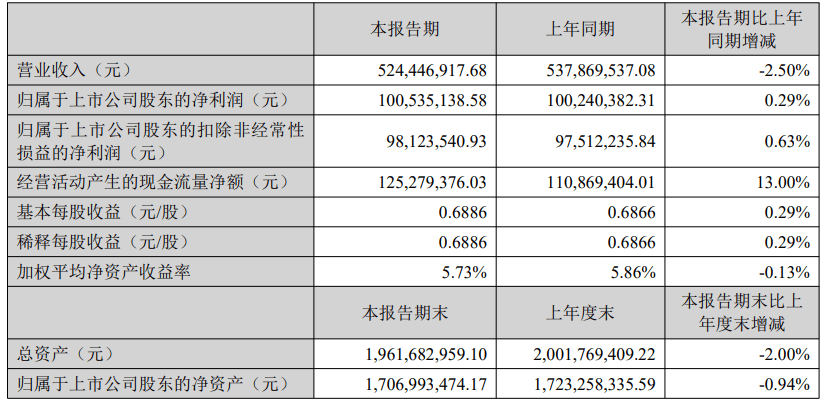 |  | 本报告期 | 上年同期 | 本报告期比上年同期增减 |
|---|---|---|---|
| 营业收入（元） | 524,446,917.68 | 537,869,537.08 | -2.50% |
| 归属于上市公司股东的净利润（元） | 100,535,138.58 | 100,240,382.31 | 0.29% |
| 归属于上市公司股东的扣除非经常性损益的净利润（元） | 98,123,540.93 | 97,512,235.84 | 0.63% |
| 经营活动产生的现金流量净额（元） | 125,279,376.03 | 110,869,404.01 | 13.00% |
| 基本每股收益（元/股） | 0.6886 | 0.6866 | 0.29% |
| 稀释每股收益（元/股） | 0.6886 | 0.6866 | 0.29% |
| 加权平均净资产收益率 | 5.73% | 5.86% | -0.13% |
|  | 本报告期末 | 上年度末 | 本报告期末比上年度末增减 |
| 总资产（元） | 1,961,682,959.10 | 2,001,769,409.22 | -2.00% |
| 归属于上市公司股东的净资产（元） | 1,706,993,474.17 | 1,723,258,335.59 | -0.94% |